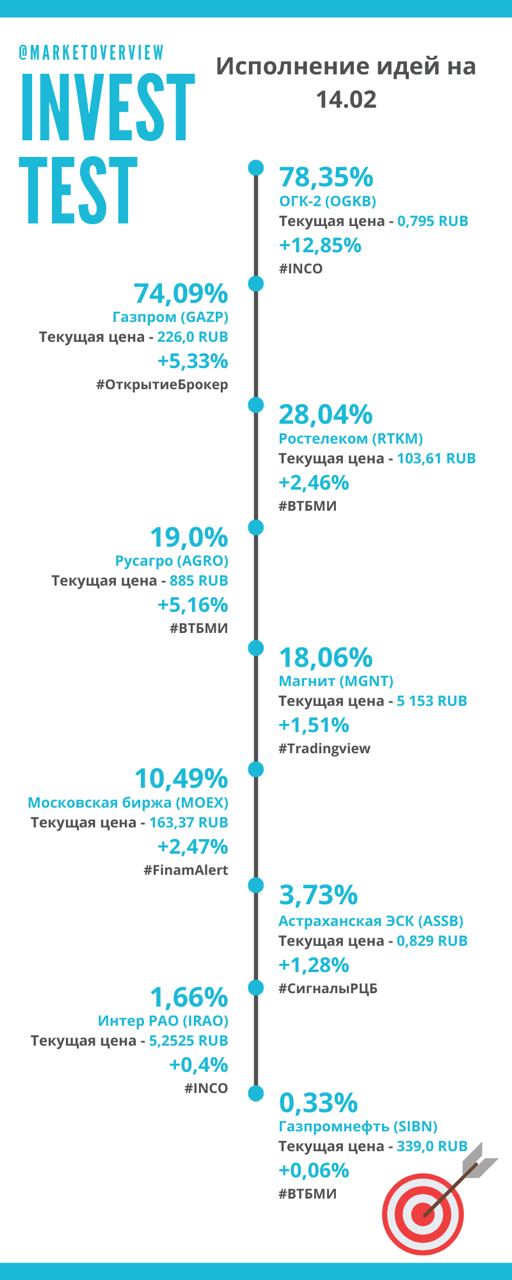 @MARKETOVERVIEW

INVEST TEST

Исполнение идей на 14.02

78,35%
ОГК-2 (OGKB)
Текущая цена - 0,795 RUB
+12,85%
#INCO

74,09%
Газпром (GAZP)
Текущая цена - 226,0 RUB
+5,33%
#ОткрытиеБрокер

28,04%
Ростелеком (RTKM)
Текущая цена - 103,61 RUB
+2,46%
#ВТБМИ

19,0%
Русагро (AGRO)
Текущая цена - 885 RUB
+5,16%
#ВТБМИ

18,06%
Магнит (MGNT)
Текущая цена - 5 153 RUB
+1,51%
#Tradingview

10,49%
Московская биржа (MOEX)
Текущая цена - 163,37 RUB
+2,47%
#FinamAlert

3,73%
Астраханская ЭСК (ASSB)
Текущая цена - 0,829 RUB
+1,28%
#СигналыРЦБ

1,66%
Интер РАО (IRAO)
Текущая цена - 5,2525 RUB
+0,4%
#INCO

0,33%
Газпромнефть (SIBN)
Текущая цена - 339,0 RUB
+0,06%
#ВТБМИ